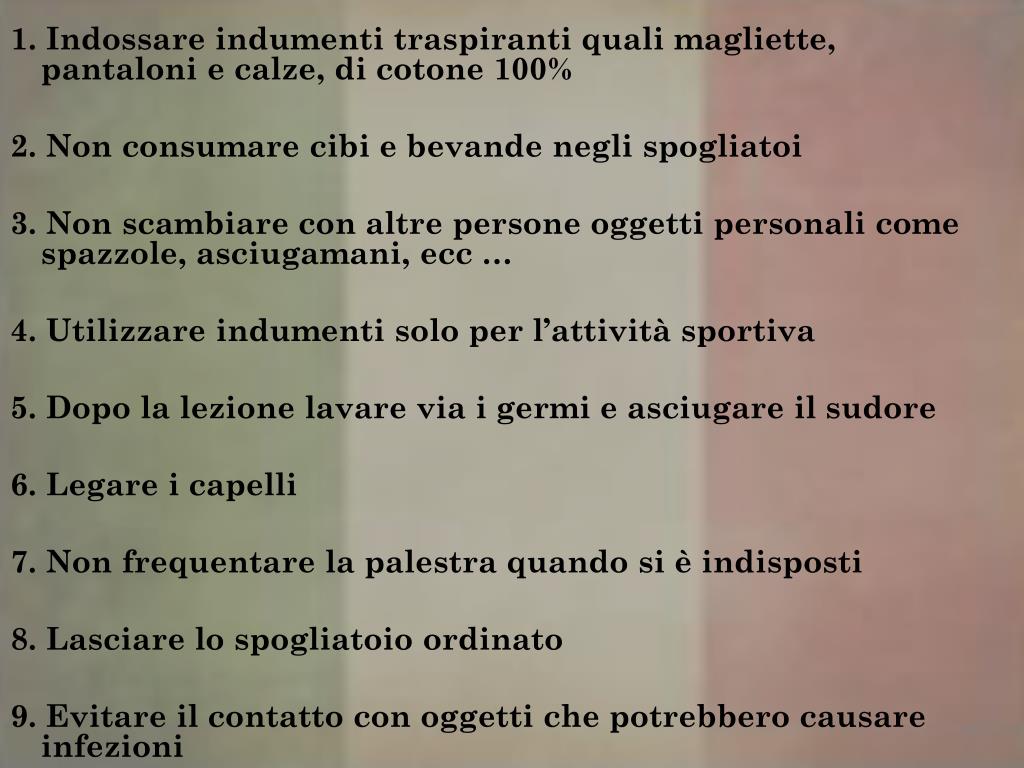 1. Indossare indumenti traspiranti quali magliette, pantaloni e calze, di cotone 100%

2. Non consumare cibi e bevande negli spogliatoi

3. Non scambiare con altre persone oggetti personali come spazzole, asciugamani, ecc …

4. Utilizzare indumenti solo per l’attività sportiva

5. Dopo la lezione lavare via i germi e asciugare il sudore

6. Legare i capelli

7. Non frequentare la palestra quando si è indisposti

8. Lasciare lo spogliatoio ordinato

9. Evitare il contatto con oggetti che potrebbero causare infezioni